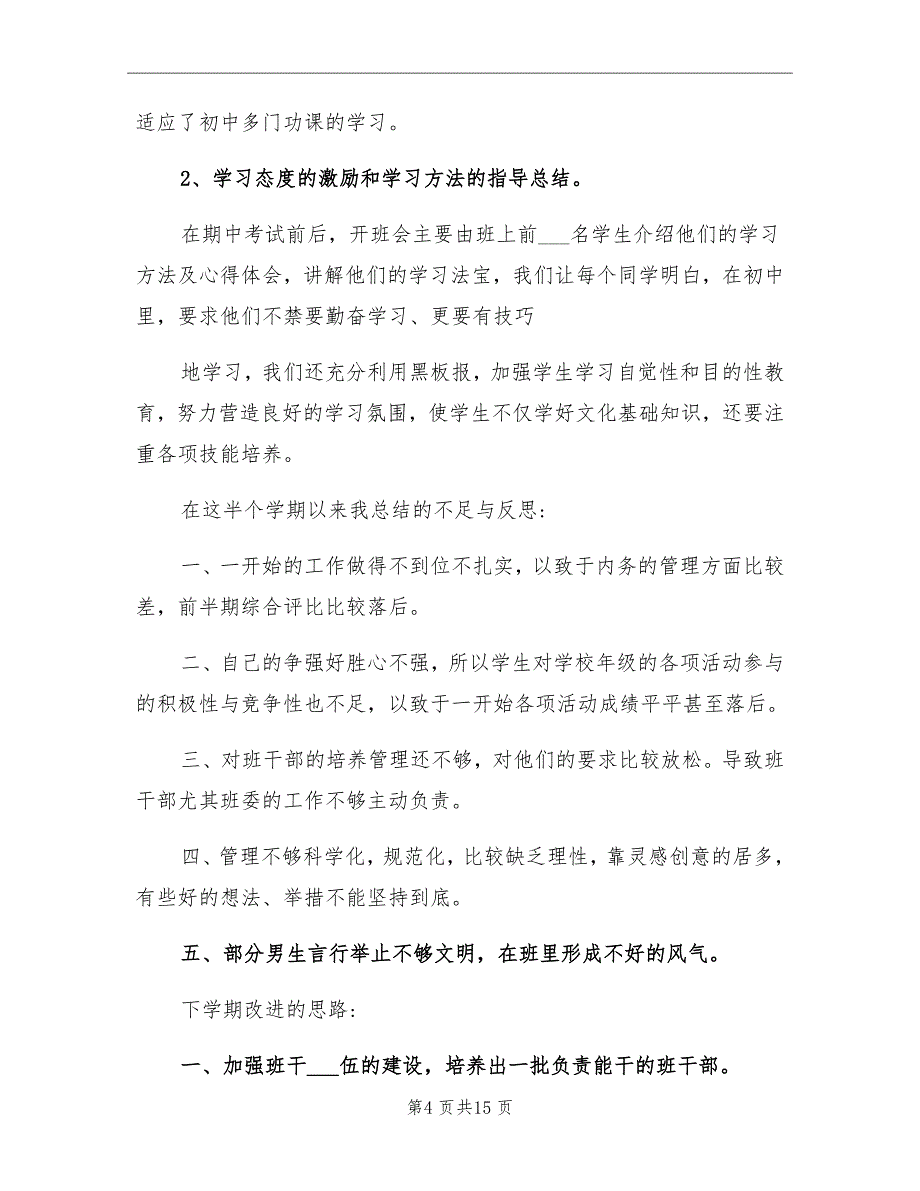 适应了初中多门功课的学习。

2、学习态度的激励和学习方法的指导总结。

在期中考试前后，开班会主要由班上前___名学生介绍他们的学习方法及心得体会，讲解他们的学习法宝，我们让每个同学明白，在初中里，要求他们不禁要勤奋学习、更要有技巧

地学习，我们还充分利用黑板报，加强学生学习自觉性和目的性教育，努力营造良好的学习氛围，使学生不仅学好文化基础知识，还要注重各项技能培养。

在这半个学期以来我总结的不足与反思：

一、一开始的工作做得不到位不扎实，以致于内务的管理方面比较差，前半期综合评比比较落后。

二、自己的争强好胜心不强，所以学生对学校年级的各项活动参与的积极性与竞争性也不足，以致于一开始各项活动成绩平平甚至落后。

三、对班干部的培养管理还不够，对他们的要求比较放松。导致班干部尤其班委的工作不够主动负责。

四、管理不够科学化，规范化，比较缺乏理性，靠灵感创意的居多，有些好的想法、举措不能坚持到底。

五、部分男生言行举止不够文明，在班里形成不好的风气。

下学期改进的思路：

一、加强班干___伍的建设，培养出一批负责能干的班干部。

第4页共15页